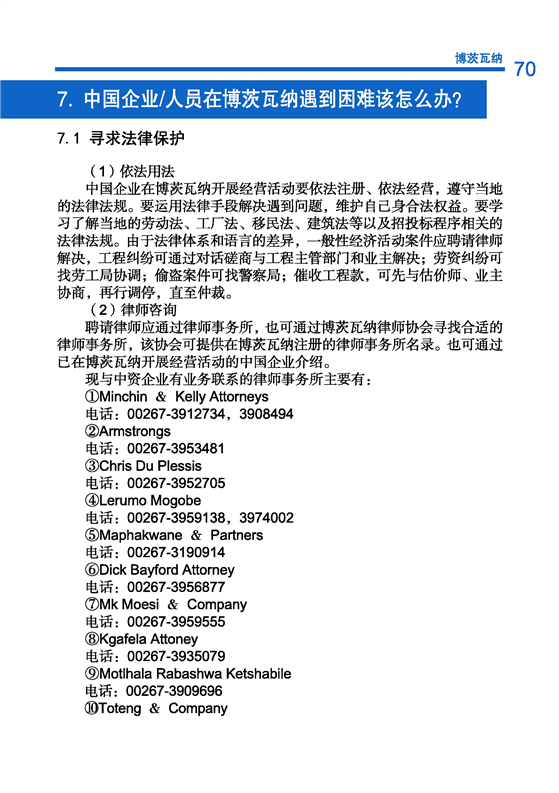 博茨瓦纳 70

7. 中国企业/人员在博茨瓦纳遇到困难该怎么办?

7.1 寻求法律保护

（1）依法用法

中国企业在博茨瓦纳开展经营活动要依法注册、依法经营，遵守当地的法律法规。要运用法律手段解决遇到问题，维护自己身合法权益。要学习了解当地的劳动法、工厂法、移民法、建筑法等以及招投标程序相关的法律法规。由于法律体系和语言的差异，一般性经济活动案件应聘请律师解决，工程纠纷可通过对话磋商与工程主管部门和业主解决；劳资纠纷可找劳工局协调；偷盗案件可找警察局；催收工程款，可先与估价师、业主协商，再行调停，直至仲裁。

（2）律师咨询

聘请律师应通过律师事务所，也可通过博茨瓦纳律师协会寻找合适的律师事务所，该协会可提供在博茨瓦纳注册的律师事务所名录。也可通过已在博茨瓦纳开展经营活动的中国企业介绍。

现与中资企业有业务联系的律师事务所主要有：

①Minchin & Kelly Attorneys
电话：00267-3912734，3908494
②Armstrongs
电话：00267-3953481
③Chris Du Plessis
电话：00267-3952705
④Lerumo Mogobe
电话：00267-3959138，3974002
⑤Maphakwane & Partners
电话：00267-3190914
⑥Dick Bayford Attorney
电话：00267-3956877
⑦Mk Moesi & Company
电话：00267-3959555
⑧Kgafela Attoney
电话：00267-3935079
⑨Motlhala Rabashwa Ketshabile
电话：00267-3909696
⑩Toteng & Company